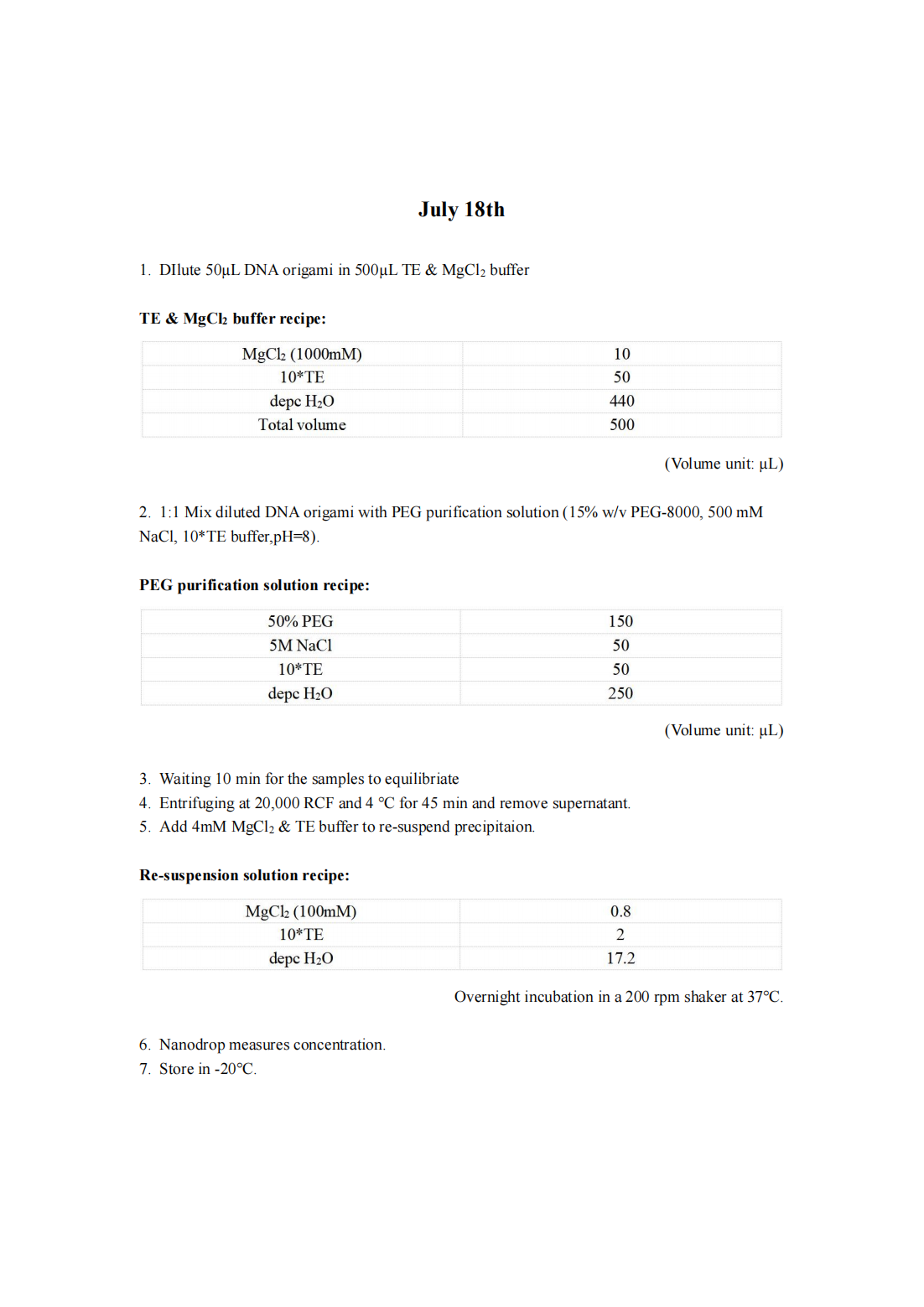 July 18th

1. DIlute 50μL DNA origami in 500μL TE & $MgCl_2$ buffer

TE & $MgCl_2$ buffer recipe:

| $MgCl_2$ (1000mM) | 10 |
|---|---|
| 10*TE | 50 |
| depc $H_2O$ | 440 |
| Total volume | 500 |

(Volume unit: μL)

2. 1:1 Mix diluted DNA origami with PEG purification solution (15% w/v PEG-8000, 500 mM NaCl, 10*TE buffer,pH=8).

PEG purification solution recipe:

| 50% PEG | 150 |
|---|---|
| 5M NaCl | 50 |
| 10*TE | 50 |
| depc $H_2O$ | 250 |

(Volume unit: μL)

3. Waiting 10 min for the samples to equilibriate
4. Entrifuging at 20,000 RCF and 4 °C for 45 min and remove supernatant.
5. Add 4mM $MgCl_2$ & TE buffer to re-suspend precipitaion.

Re-suspension solution recipe:

| $MgCl_2$ (100mM) | 0.8 |
|---|---|
| 10*TE | 2 |
| depc $H_2O$ | 17.2 |

Overnight incubation in a 200 rpm shaker at 37°C.

6. Nanodrop measures concentration.
7. Store in -20°C.